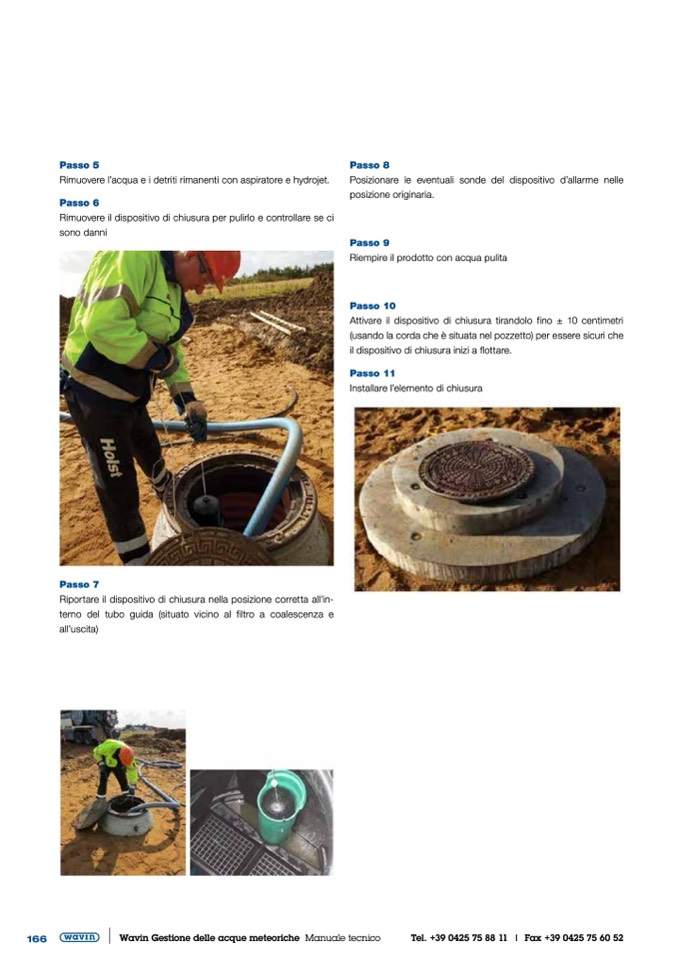 Passo 5
Rimuovere l'acqua e i detriti rimanenti con aspiratore e hydrojet.

Passo 6
Rimuovere il dispositivo di chiusura per pulirlo e controllare se ci sono danni

Holst

Passo 7
Riportare il dispositivo di chiusura nella posizione corretta all'interno del tubo guida (situato vicino al filtro a coalescenza e all'uscita)

Passo 8
Posizionare le eventuali sonde del dispositivo d'allarme nelle posizione originaria.

Passo 9
Riempire il prodotto con acqua pulita

Passo 10
Attivare il dispositivo di chiusura tirandolo fino ± 10 centimetri (usando la corda che è situata nel pozzetto) per essere sicuri che il dispositivo di chiusura inizi a flottare.

Passo 11
Installare l'elemento di chiusura

166 wavin Wavin Gestione delle acque meteoriche Manuale tecnico Tel. +39 0425 75 88 11 | Fax +39 0425 75 60 52